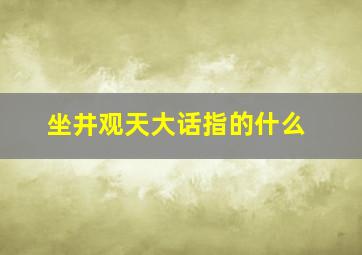 坐井观天大话指的什么